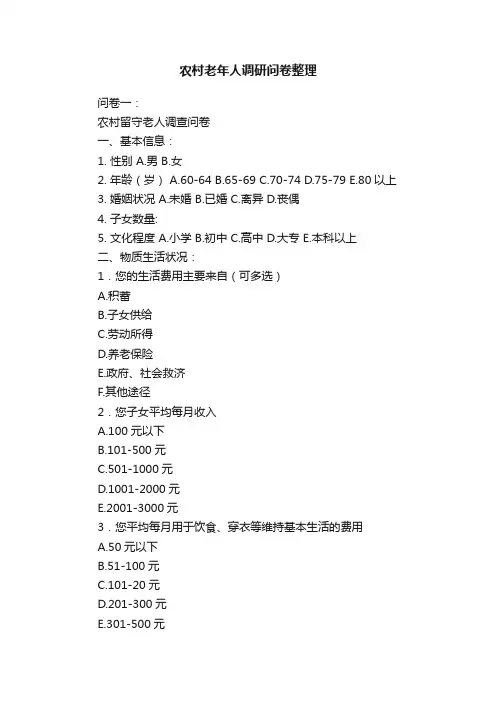 农村老年人调研问卷整理

问卷一：
农村留守老人调查问卷
一、基本信息：
1. 性别 A.男 B.女
2. 年龄（岁） A.60-64 B.65-69 C.70-74 D.75-79 E.80 以上
3. 婚姻状况 A.未婚 B.已婚 C.离异 D.丧偶
4. 子女数量:
5. 文化程度 A.小学 B.初中 C.高中 D.大专 E.本科以上
二、物质生活状况：
1．您的生活费用主要来自（可多选）
A.积蓄
B.子女供给
C.劳动所得
D.养老保险
E.政府、社会救济
F.其他途径
2．您子女平均每月收入
A.100 元以下
B.101-500 元
C.501-1000 元
D.1001-2000 元
E.2001-3000 元
3．您平均每月用于饮食、穿衣等维持基本生活的费用
A.50 元以下
B.51-100 元
C.101-20 元
D.201-300 元
E.301-500 元